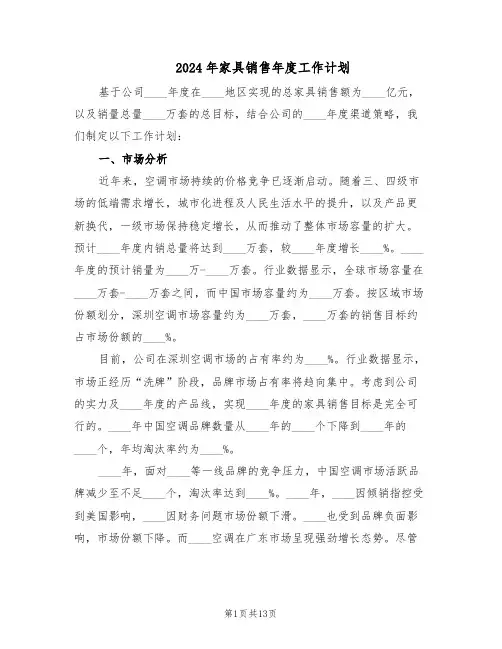 2024年家具销售年度工作计划

基于公司____年度在____地区实现的总家具销售额为____亿元，以及销量总量____万套的总目标，结合公司的____年度渠道策略，我们制定以下工作计划：

一、市场分析

近年来，空调市场持续的价格竞争已逐渐启动。随着三、四级市场的低端需求增长，城市化进程及人民生活水平的提升，以及产品更新换代，一级市场保持稳定增长，从而推动了整体市场容量的扩大。预计____年度内销总量将达到____万套，较____年度增长____%。____年度的预计销量为____万-____万套。行业数据显示，全球市场容量在____万套-____万套之间，而中国市场容量约为____万套。按区域市场份额划分，深圳空调市场容量约为____万套，____万套的销售目标约占市场份额的____%。

目前，公司在深圳空调市场的占有率约为____%。行业数据显示，市场正经历“洗牌”阶段，品牌市场占有率将趋向集中。考虑到公司的实力及____年度的产品线，实现____年度的家具销售目标是完全可行的。____年中国空调品牌数量从____年的____个下降到____年的____个，年均淘汰率约为____%。

____年，面对____等一线品牌的竞争压力，中国空调市场活跃品牌减少至不足____个，淘汰率达到____%。____年，____因倾销指控受到美国影响，____因财务问题市场份额下滑。____也受到品牌负面影响，市场份额下降。而____空调在广东市场呈现强劲增长态势。尽管

第1页共13页